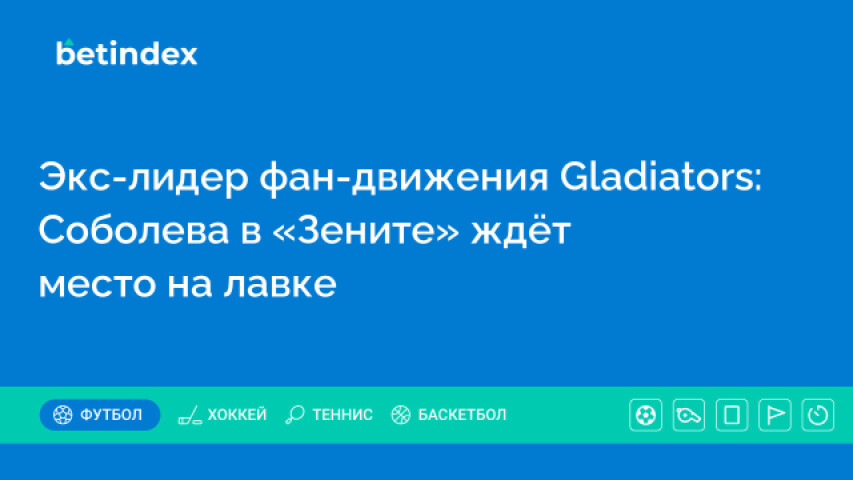 betindex

Экс-лидер фан-движения Gladiators: Соболева в «Зените» ждёт место на лавке

ФУТБОЛ ХОККЕЙ ТЕННИС БАСКЕТБОЛ